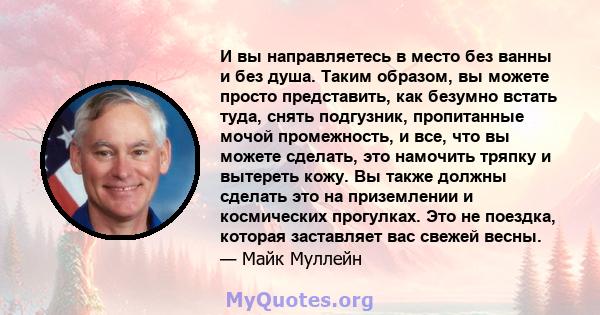 И вы направляетесь в место без ванны и без душа. Таким образом, вы можете просто представить, как безумно встать туда, снять подгузник, пропитанные мочой промежность, и все, что вы можете сделать, это намочить тряпку и вытереть кожу. Вы также должны сделать это на приземлении и космических прогулках. Это не поездка, которая заставляет вас свежей весны.
— Майк Муллейн

MyQuotes.org